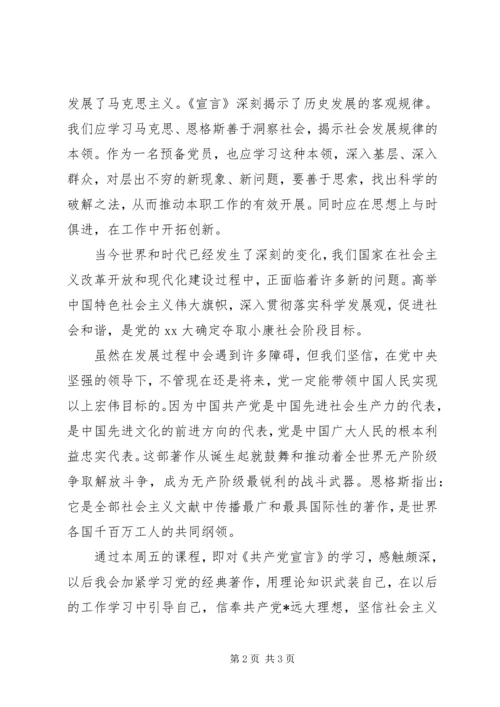 发展了马克思主义。《宣言》深刻揭示了历史发展的客观规律。我们应学习马克思、恩格斯善于洞察社会，揭示社会发展规律的本领。作为一名预备党员，也应学习这种本领，深入基层、深入群众，对层出不穷的新现象、新问题，要善于思索，找出科学的破解之法，从而推动本职工作的有效开展。同时应在思想上与时俱进，在工作中开拓创新。

当今世界和时代已经发生了深刻的变化，我们国家在社会主义改革开放和现代化建设过程中，正面临着许多新的问题。高举中国特色社会主义伟大旗帜，深入贯彻落实科学发展观，促进社会和谐，是党的 xx 大确定夺取小康社会阶段目标。

虽然在发展过程中会遇到许多障碍，但我们坚信，在党中央坚强的领导下，不管现在还是将来，党一定能带领中国人民实现以上宏伟目标的。因为中国共产党是中国先进社会生产力的代表，是中国先进文化的前进方向的代表，党是中国广大人民的根本利益忠实代表。这部著作从诞生起就鼓舞和推动着全世界无产阶级争取解放斗争，成为无产阶级最锐利的战斗武器。恩格斯指出：它是全部社会主义文献中传播最广和最具国际性的著作，是世界各国千百万工人的共同纲领。

通过本周五的课程，即对《共产党宣言》的学习，感触颇深，以后我会加紧学习党的经典著作，用理论知识武装自己，在以后的工作学习中引导自己，信奉共产党*远大理想，坚信社会主义

第 2 页 共 3 页